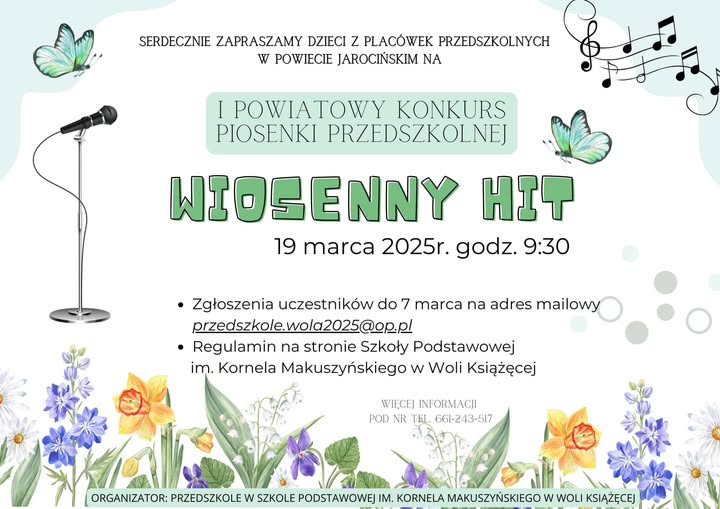 SERDECZNIE ZAPRASZAMY DZIECI Z PLACÓWEK PRZEDSZKOLNYCH
W POWIECIE JAROCIŃSKIM NA

I POWIATOWY KONKURS
PIOSENKI PRZEDSZKOLNEJ

WIOSENNY HIT

19 marca 2025r. godz. 9:30

• Zgłoszenia uczestników do 7 marca na adres mailowy przedszkole.wola2025@op.pl
• Regulamin na stronie Szkoły Podstawowej im. Kornela Makuszyńskiego w Woli Książęcej

WIĘCEJ INFORMACJI
POD NR TEL. 661-243-517

ORGANIZATOR: PRZEDSZKOLE W SZKOLE PODSTAWOWEJ IM. KORNELA MAKUSZYŃSKIEGO W WOLI KSIĄŻĘCEJ